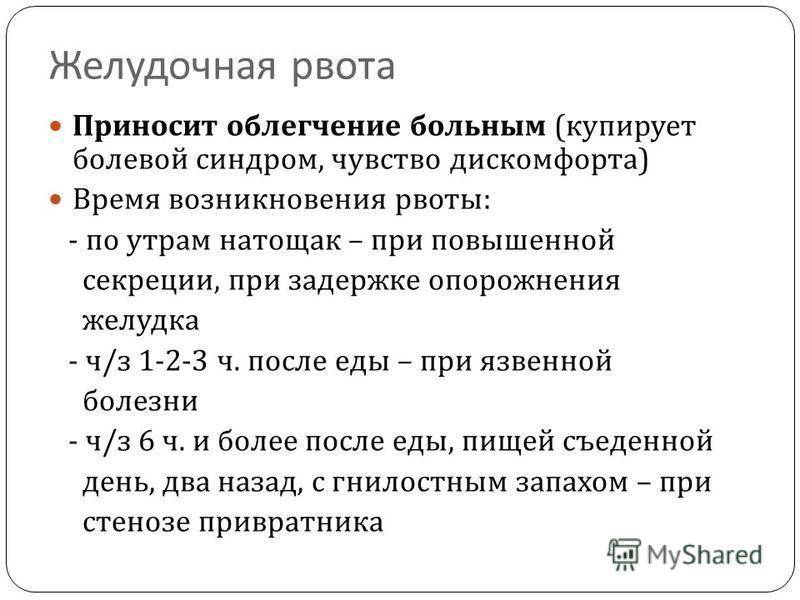 Желудочная рвота

Приносит облегчение больным (купирует болевой синдром, чувство дискомфорта)

Время возникновения рвоты:

- по утрам натощак – при повышенной секреции, при задержке опорожнения желудка

- ч/з 1-2-3 ч. после еды – при язвенной болезни

- ч/з 6 ч. и более после еды, пищей съеденной день, два назад, с гнилостным запахом – при стенозе привратника

MyShared